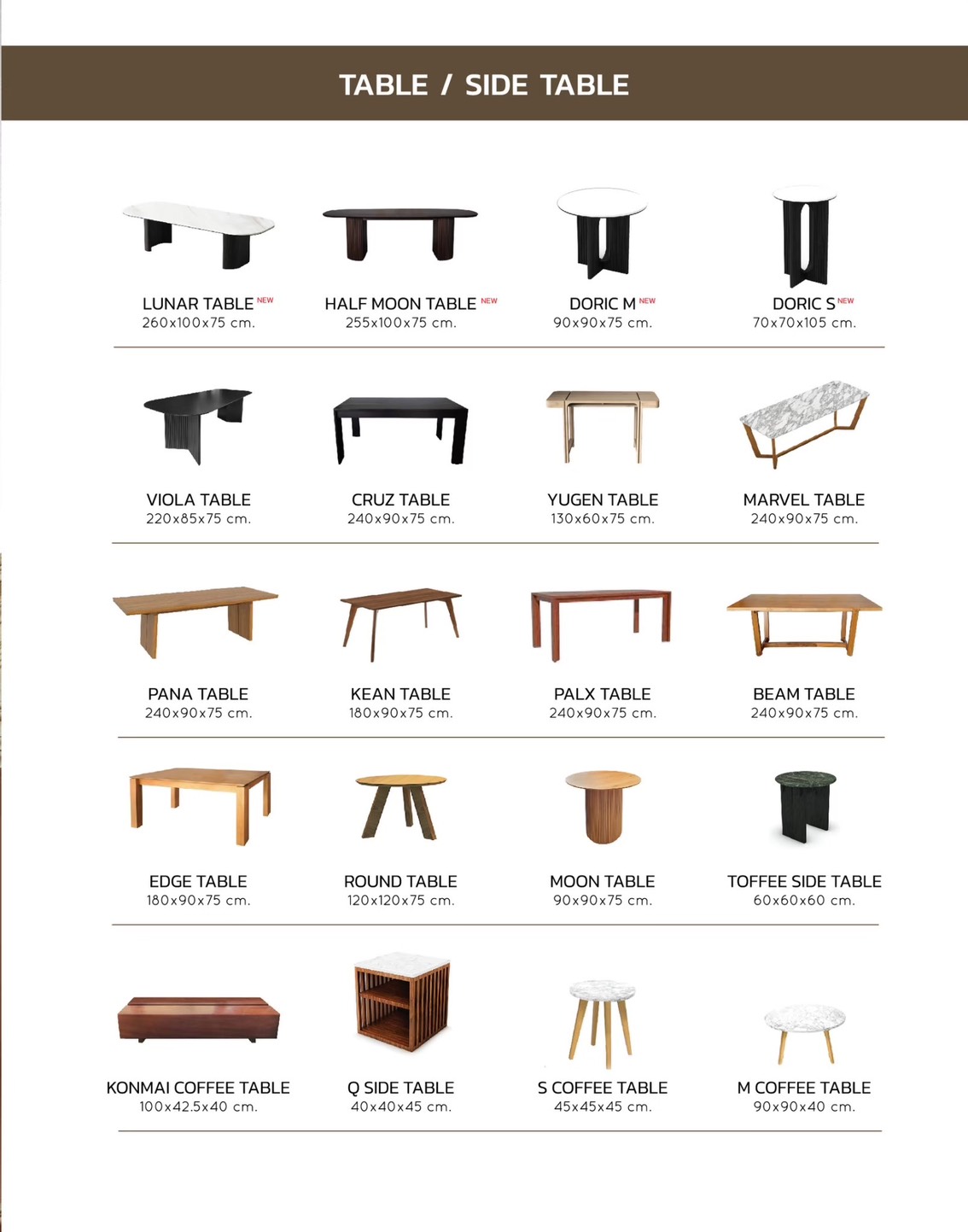 TABLE / SIDE TABLE

LUNAR TABLE NEW
260x100x75 cm.

HALF MOON TABLE NEW
255x100x75 cm.

DORIC M NEW
90x90x75 cm.

DORIC S NEW
70x70x105 cm.

VIOLA TABLE
220x85x75 cm.

CRUZ TABLE
240x90x75 cm.

YUGEN TABLE
130x60x75 cm.

MARVEL TABLE
240x90x75 cm.

PANA TABLE
240x90x75 cm.

KEAN TABLE
180x90x75 cm.

PALX TABLE
240x90x75 cm.

BEAM TABLE
240x90x75 cm.

EDGE TABLE
180x90x75 cm.

ROUND TABLE
120x120x75 cm.

MOON TABLE
90x90x75 cm.

TOFFEE SIDE TABLE
60x60x60 cm.

KONMAI COFFEE TABLE
100x42.5x40 cm.

Q SIDE TABLE
40x40x45 cm.

S COFFEE TABLE
45x45x45 cm.

M COFFEE TABLE
90x90x40 cm.